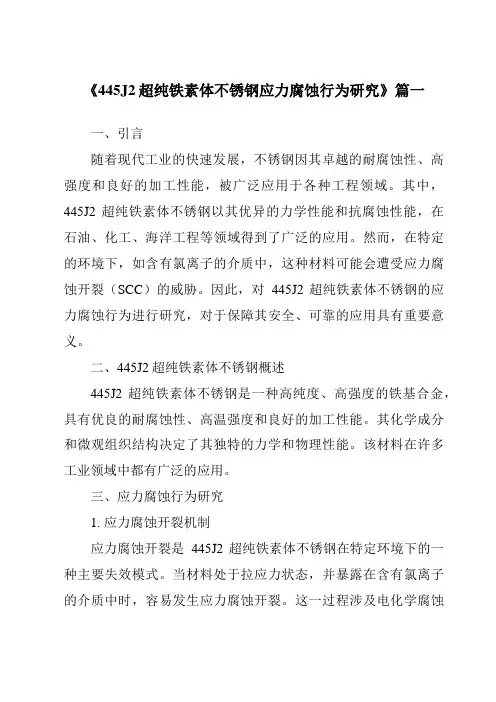 《445J2 超纯铁素体不锈钢应力腐蚀行为研究》篇一

一、引言

随着现代工业的快速发展，不锈钢因其卓越的耐腐蚀性、高强度和良好的加工性能，被广泛应用于各种工程领域。其中，445J2 超纯铁素体不锈钢以其优异的力学性能和抗腐蚀性能，在石油、化工、海洋工程等领域得到了广泛的应用。然而，在特定的环境下，如含有氯离子的介质中，这种材料可能会遭受应力腐蚀开裂（SCC）的威胁。因此，对 445J2 超纯铁素体不锈钢的应力腐蚀行为进行研究，对于保障其安全、可靠的应用具有重要意义。

二、445J2 超纯铁素体不锈钢概述

445J2 超纯铁素体不锈钢是一种高纯度、高强度的铁基合金，具有优良的耐腐蚀性、高温强度和良好的加工性能。其化学成分和微观组织结构决定了其独特的力学和物理性能。该材料在许多工业领域中都有广泛的应用。

三、应力腐蚀行为研究

1. 应力腐蚀开裂机制

应力腐蚀开裂是 445J2 超纯铁素体不锈钢在特定环境下的一种主要失效模式。当材料处于拉应力状态，并暴露在含有氯离子的介质中时，容易发生应力腐蚀开裂。这一过程涉及电化学腐蚀